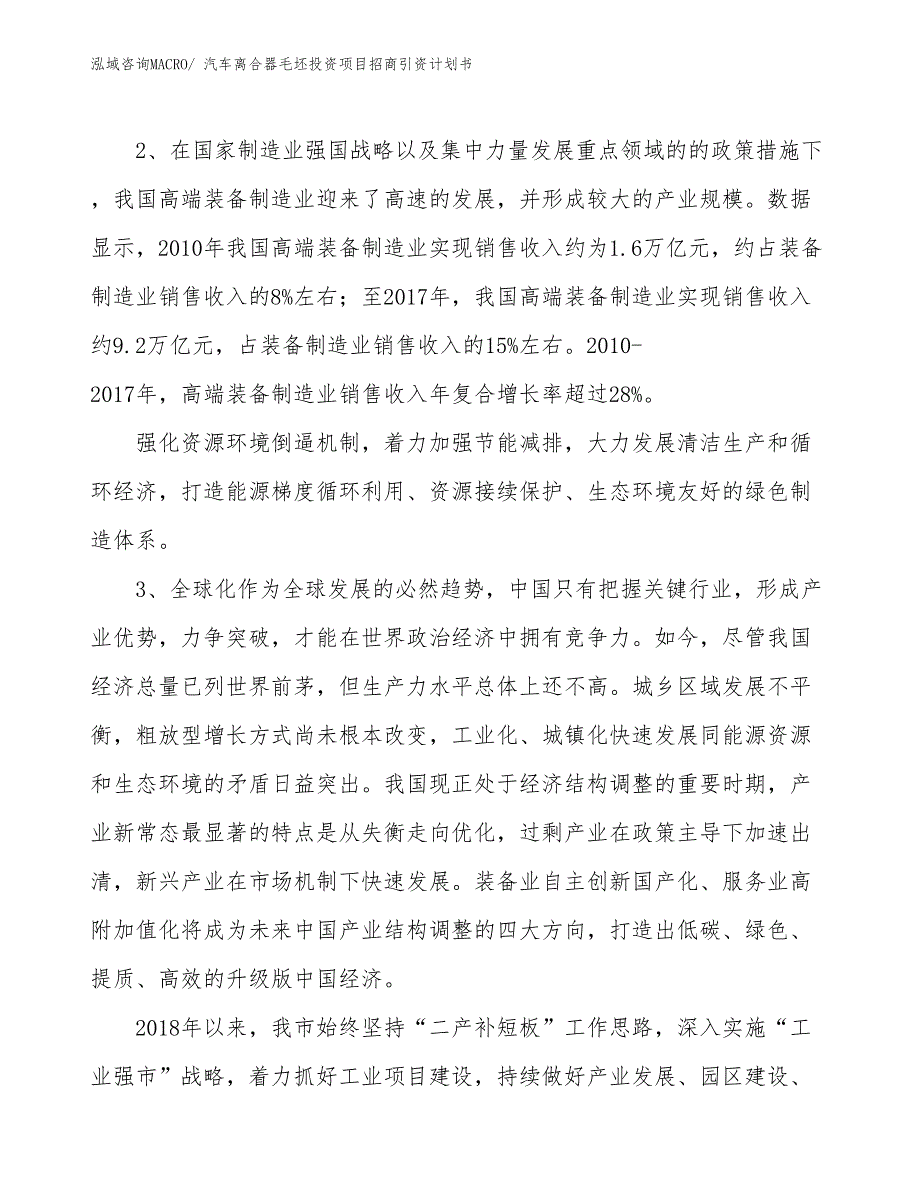 泓域咨询MACRO/ 汽车离合器毛坯投资项目招商引资计划书

2、在国家制造业强国战略以及集中力量发展重点领域的的政策措施下，我国高端装备制造业迎来了高速的发展，并形成较大的产业规模。数据显示，2010年我国高端装备制造业实现销售收入约为1.6万亿元，约占装备制造业销售收入的8%左右；至2017年，我国高端装备制造业实现销售收入约9.2万亿元，占装备制造业销售收入的15%左右。2010-2017年，高端装备制造业销售收入年复合增长率超过28%。

强化资源环境倒逼机制，着力加强节能减排，大力发展清洁生产和循环经济，打造能源梯度循环利用、资源接续保护、生态环境友好的绿色制造体系。

3、全球化作为全球发展的必然趋势，中国只有把握关键行业，形成产业优势，力争突破，才能在世界政治经济中拥有竞争力。如今，尽管我国经济总量已列世界前茅，但生产力水平总体上还不高。城乡区域发展不平衡，粗放型增长方式尚未根本改变，工业化、城镇化快速发展同能源资源和生态环境的矛盾日益突出。我国现正处于经济结构调整的重要时期，产业新常态最显著的特点是从失衡走向优化，过剩产业在政策主导下加速出清，新兴产业在市场机制下快速发展。装备业自主创新国产化、服务业高附加值化将成为未来中国产业结构调整的四大方向，打造出低碳、绿色、提质、高效的升级版中国经济。

2018年以来，我市始终坚持“二产补短板”工作思路，深入实施“工业强市”战略，着力抓好工业项目建设，持续做好产业发展、园区建设、